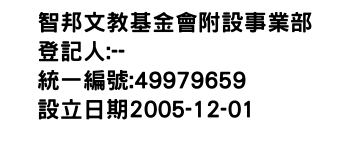 智邦文教基金會附設事業部
登記人:--
統一編號:49979659
設立日期2005-12-01